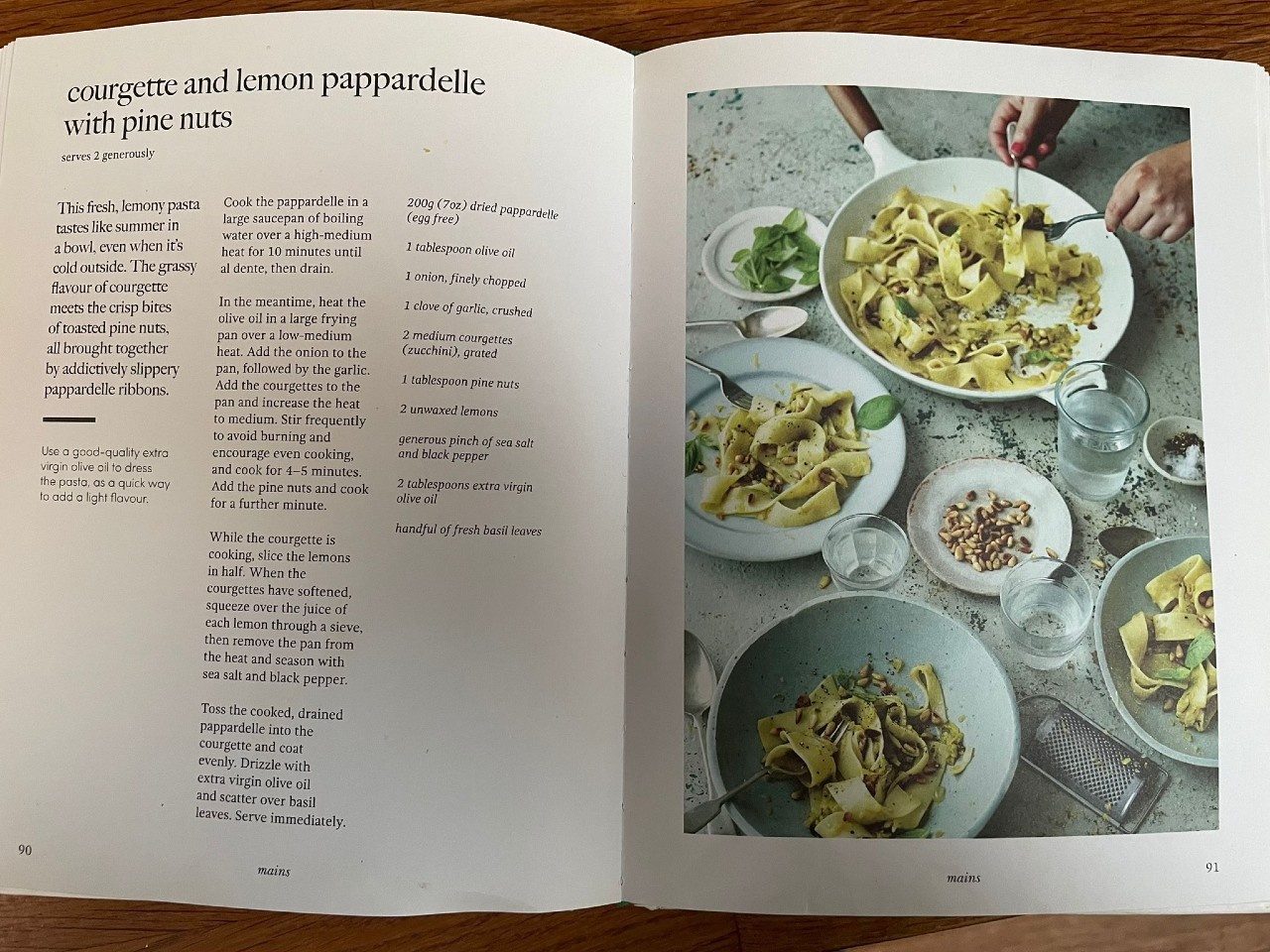 courgette and lemon pappardelle with pine nuts

serves 2 generously

This fresh, lemony pasta tastes like summer in a bowl, even when it's cold outside. The grassy flavour of courgette meets the crisp bites of toasted pine nuts, all brought together by addictively slippery pappardelle ribbons.

Use a good-quality extra virgin olive oil to dress the pasta, as a quick way to add a light flavour.

Cook the pappardelle in a large saucepan of boiling water over a high-medium heat for 10 minutes until al dente, then drain.

In the meantime, heat the olive oil in a large frying pan over a low-medium heat. Add the onion to the pan, followed by the garlic. Add the courgettes to the pan and increase the heat to medium. Stir frequently to avoid burning and encourage even cooking, and cook for 4–5 minutes. Add the pine nuts and cook for a further minute.

While the courgette is cooking, slice the lemons in half. When the courgettes have softened, squeeze over the juice of each lemon through a sieve, then remove the pan from the heat and season with sea salt and black pepper.

Toss the cooked, drained pappardelle into the courgette and coat evenly. Drizzle with extra virgin olive oil and scatter over basil leaves. Serve immediately.

200g (7oz) dried pappardelle (egg free)

1 tablespoon olive oil

1 onion, finely chopped

1 clove of garlic, crushed

2 medium courgettes (zucchini), grated

1 tablespoon pine nuts

2 unwaxed lemons

generous pinch of sea salt and black pepper

2 tablespoons extra virgin olive oil

handful of fresh basil leaves

90

mains

mains

91